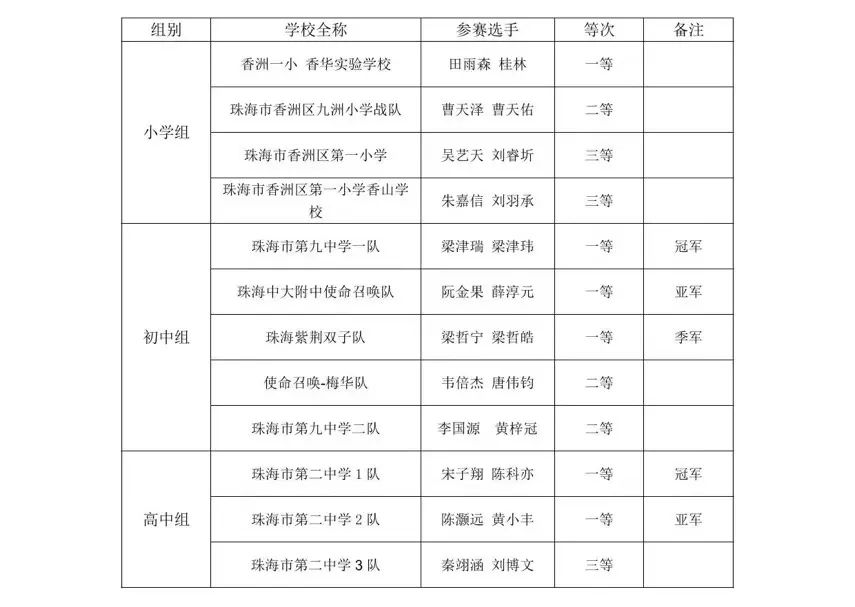 | 组别 | 学校全称 | 参赛选手 | 等次 | 备注 |
|---|---|---|---|---|
| 小学组 | 香洲一小 香华实验学校 | 田雨森 桂林 | 一等 | |
| | 珠海市香洲区九洲小学战队 | 曹天泽 曹天佑 | 二等 | |
| | 珠海市香洲区第一小学 | 吴艺天 刘睿圻 | 三等 | |
| | 珠海市香洲区第一小学香山学校 | 朱嘉信 刘羽承 | 三等 | |
| 初中组 | 珠海市第九中学一队 | 梁津瑞 梁津玮 | 一等 | 冠军 |
| | 珠海中大附中使命召唤队 | 阮金果 薛淳元 | 一等 | 亚军 |
| | 珠海紫荆双子队 | 梁哲宁 梁哲皓 | 一等 | 季军 |
| | 使命召唤-梅华队 | 韦倍杰 唐伟钧 | 二等 | |
| | 珠海市第九中学二队 | 李国源 黄梓冠 | 二等 | |
| 高中组 | 珠海市第二中学 1 队 | 宋子翔 陈科亦 | 一等 | 冠军 |
| | 珠海市第二中学 2 队 | 陈灏远 黄小丰 | 一等 | 亚军 |
| | 珠海市第二中学 3 队 | 秦翊涵 刘博文 | 三等 | |